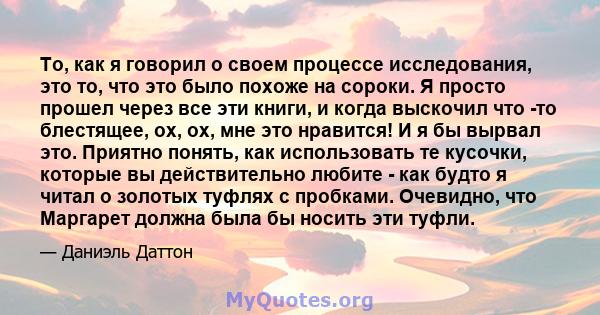 То, как я говорил о своем процессе исследования, это то, что это было похоже на сороки. Я просто прошел через все эти книги, и когда выскочил что -то блестящее, ох, ох, мне это нравится! И я бы вырвал это. Приятно понять, как использовать те кусочки, которые вы действительно любите - как будто я читал о золотых туфлях с пробками. Очевидно, что Маргарет должна была бы носить эти туфли.

— Даниэль Даттон

MyQuotes.org